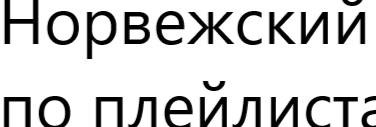 Норвежский
по плейлиста